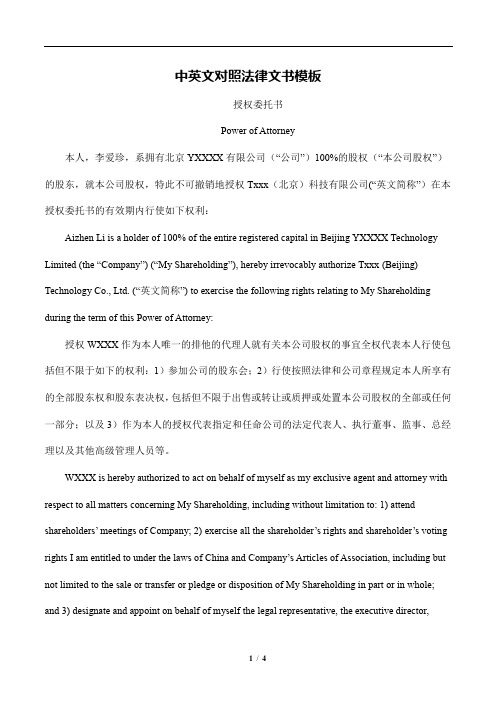 中英文对照法律文书模板

授权委托书

Power of Attorney

本人，李爱珍，系拥有北京 YXXXX 有限公司（“公司”）100%的股权（“本公司股权”）的股东，就本公司股权，特此不可撤销地授权 Txxx（北京）科技有限公司(“英文简称”）在本授权委托书的有效期内行使如下权利：

Aizhen Li is a holder of 100% of the entire registered capital in Beijing YXXXX Technology Limited (the “Company”) (“My Shareholding”), hereby irrevocably authorize Txxx (Beijing) Technology Co., Ltd. (“英文简称”) to exercise the following rights relating to My Shareholding during the term of this Power of Attorney:

授权 WXXX 作为本人唯一的排他的代理人就有关本公司股权的事宜全权代表本人行使包括但不限于如下的权利：1）参加公司的股东会；2）行使按照法律和公司章程规定本人所享有的全部股东权和股东表决权，包括但不限于出售或转让或质押或处置本公司股权的全部或任何一部分；以及 3）作为本人的授权代表指定和任命公司的法定代表人、执行董事、监事、总经理以及其他高级管理人员等。

WXXX is hereby authorized to act on behalf of myself as my exclusive agent and attorney with respect to all matters concerning My Shareholding, including without limitation to: 1) attend shareholders’ meetings of Company; 2) exercise all the shareholder’s rights and shareholder’s voting rights I am entitled to under the laws of China and Company’s Articles of Association, including but not limited to the sale or transfer or pledge or disposition of My Shareholding in part or in whole; and 3) designate and appoint on behalf of myself the legal representative, the executive director,

1 / 4